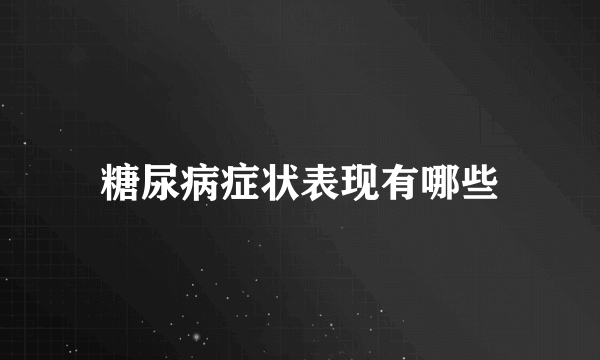 糖尿病症状表现有哪些